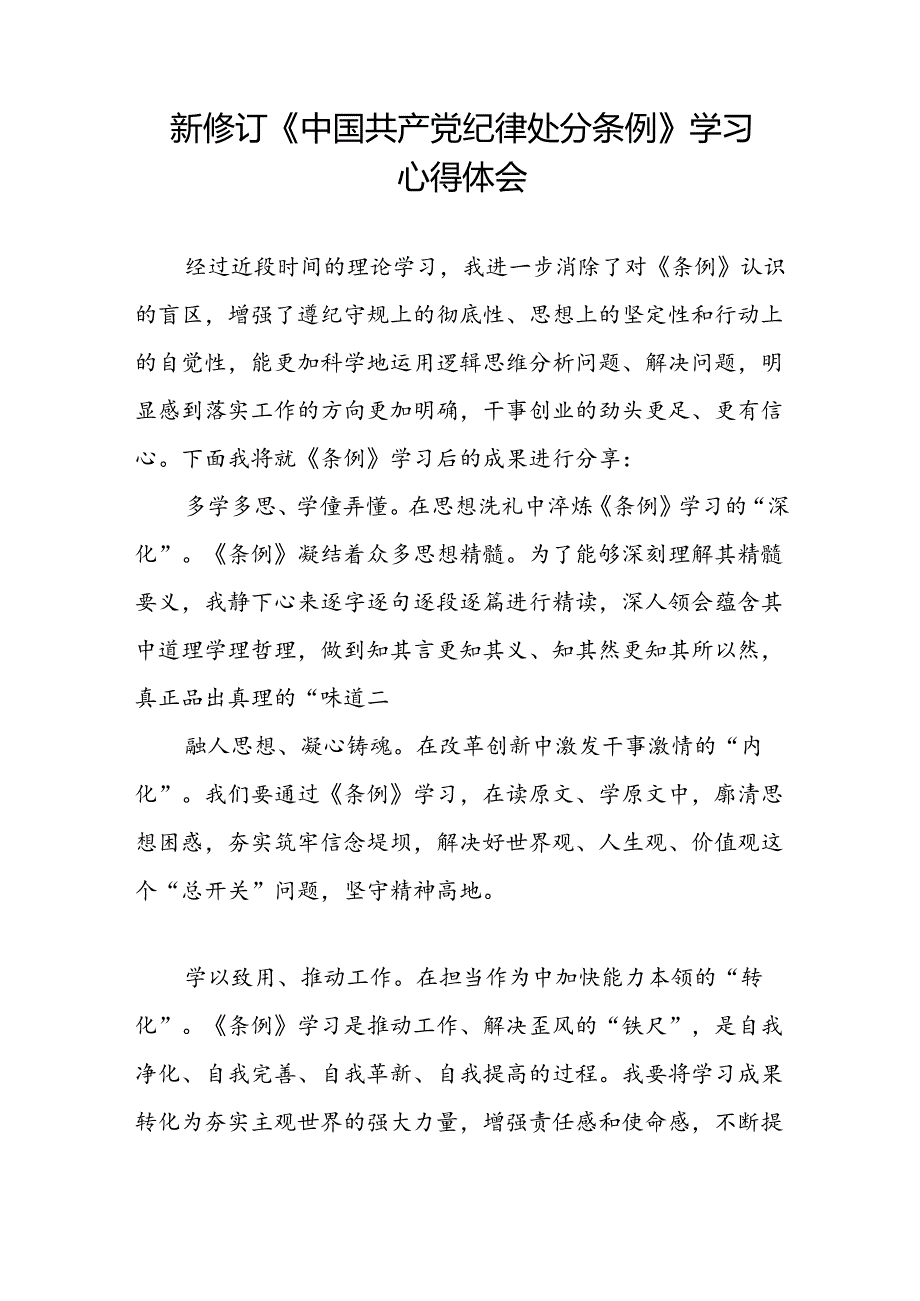 新修订《中国共产党纪律处分条例》学习心得体会

经过近段时间的理论学习，我进一步消除了对《条例》认识的盲区，增强了遵纪守规上的彻底性、思想上的坚定性和行动上的自觉性，能更加科学地运用逻辑思维分析问题、解决问题，明显感到落实工作的方向更加明确，干事创业的劲头更足、更有信心。下面我将就《条例》学习后的成果进行分享：

多学多思、学懂弄懂。在思想洗礼中淬炼《条例》学习的“深化”。《条例》凝结着众多思想精髓。为了能够深刻理解其精髓要义，我静下心来逐字逐句逐段逐篇进行精读，深人领会蕴含其中道理学理哲理，做到知其言更知其义、知其然更知其所以然，真正品出真理的“味道二

融人思想、凝心铸魂。在改革创新中激发干事激情的“内化”。我们要通过《条例》学习，在读原文、学原文中，廓清思想困惑，夯实筑牢信念堤坝，解决好世界观、人生观、价值观这个“总开关”问题，坚守精神高地。

学以致用、推动工作。在担当作为中加快能力本领的“转化”。《条例》学习是推动工作、解决歪风的“铁尺”，是自我净化、自我完善、自我革新、自我提高的过程。我要将学习成果转化为夯实主观世界的强大力量，增强责任感和使命感，不断提